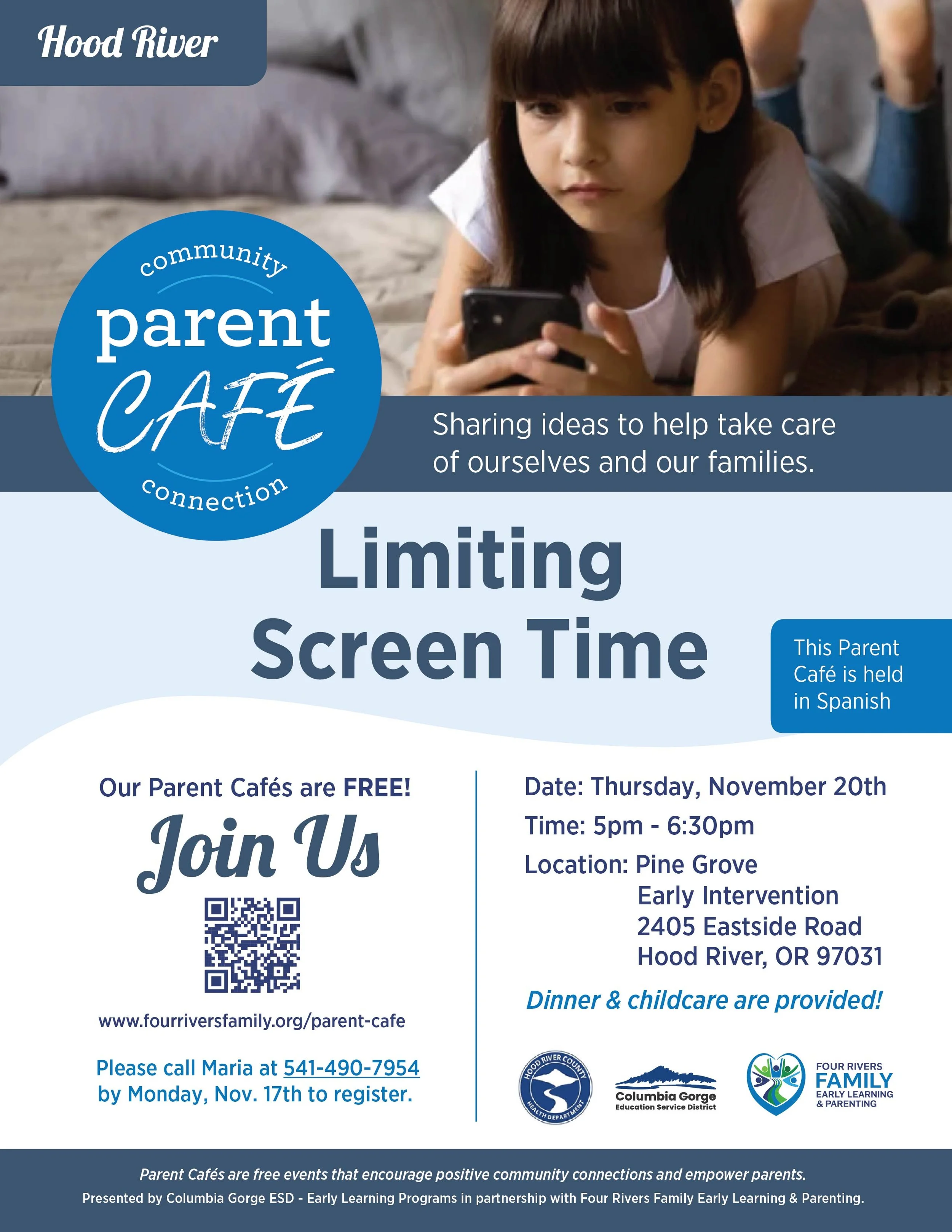 Hood River

community
parent
CAFÉ
connection

Sharing ideas to help take care of ourselves and our families.

Limiting Screen Time

This Parent Café is held in Spanish

Our Parent Cafés are FREE!

Join Us

www.fourriversfamily.org/parent-cafe

Please call Maria at 541-490-7954 by Monday, Nov. 17th to register.

Date: Thursday, November 20th

Time: 5pm - 6:30pm

Location: Pine Grove Early Intervention 2405 Eastside Road Hood River, OR 97031

Dinner & childcare are provided!

HOOD RIVER COUNTY HEALTH DEPARTMENT

Columbia Gorge Education Service District

FOUR RIVERS FAMILY EARLY LEARNING & PARENTING

Parent Cafés are free events that encourage positive community connections and empower parents.

Presented by Columbia Gorge ESD - Early Learning Programs in partnership with Four Rivers Family Early Learning & Parenting.